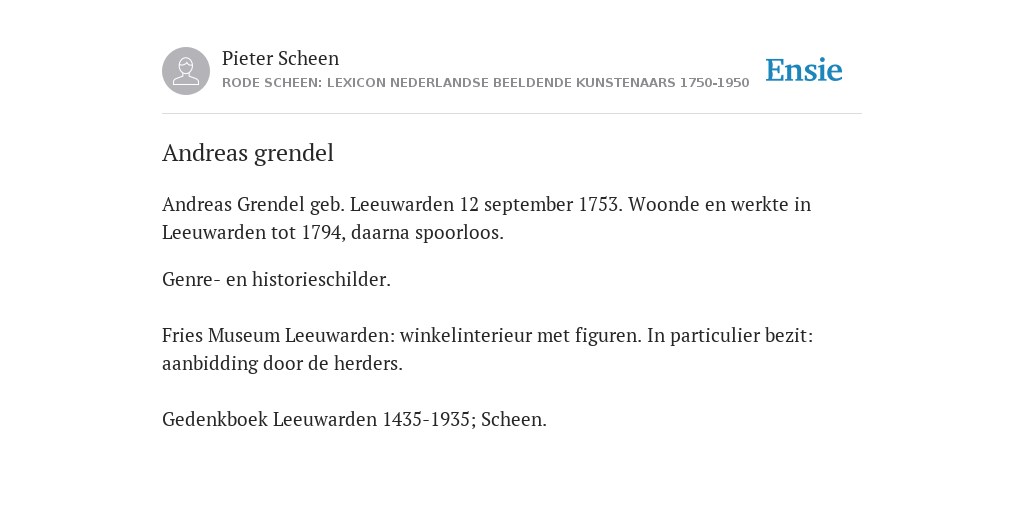 Pieter Scheen
RODE SCHEEN: LEXICON NEDERLANDSE BEELDENDE KUNSTENAARS 1750-1950

Ensie

Andreas grendel

Andreas Grendel geb. Leeuwarden 12 september 1753. Woonde en werkte in Leeuwarden tot 1794, daarna spoorloos.

Genre- en historieschilder.

Fries Museum Leeuwarden: winkelinterieur met figuren. In particulier bezit: aanbidding door de herders.

Gedenkboek Leeuwarden 1435-1935; Scheen.